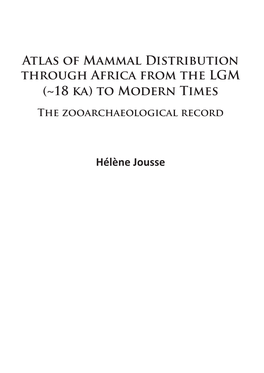 Atlas of Mammal Distribution through Africa from the LGM (~18 ka) to Modern Times

The zooarchaeological record

Hélène Jousse